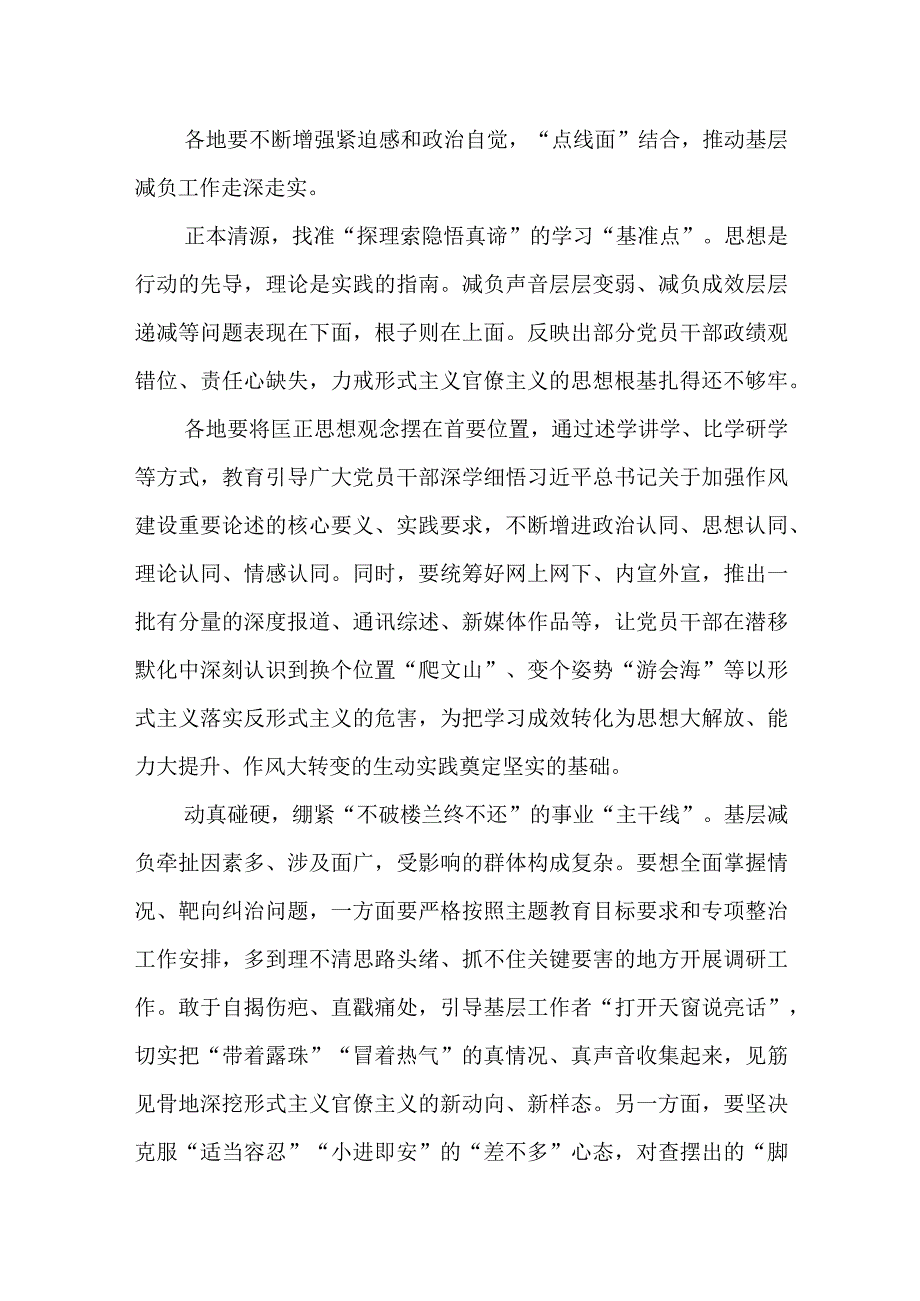 各地要不断增强紧迫感和政治自觉，“点线面”结合，推动基层减负工作走深走实。

正本清源，找准“探理索隐悟真谛”的学习“基准点”。思想是行动的先导，理论是实践的指南。减负声音层层变弱、减负成效层层递减等问题表现在下面，根子则在上面。反映出部分党员干部政绩观错位、责任心缺失，力戒形式主义官僚主义的思想根基扎得还不够牢。

各地要将匡正思想观念摆在首要位置，通过述学讲学、比学研学等方式，教育引导广大党员干部深学细悟习近平总书记关于加强作风建设重要论述的核心要义、实践要求，不断增进政治认同、思想认同、理论认同、情感认同。同时，要统筹好网上网下、内宣外宣，推出一批有分量的深度报道、通讯综述、新媒体作品等，让党员干部在潜移默化中深刻认识到换个位置“爬文山”、变个姿势“游会海”等以形式主义落实反形式主义的危害，为把学习成效转化为思想大解放、能力大提升、作风大转变的生动实践奠定坚实的基础。

动真碰硬，绷紧“不破楼兰终不还”的事业“主干线”。基层减负牵扯因素多、涉及面广，受影响的群体构成复杂。要想全面掌握情况、靶向纠治问题，一方面要严格按照主题教育目标要求和专项整治工作安排，多到理不清思路头绪、抓不住关键要害的地方开展调研工作。敢于自揭伤疤、直戳痛处，引导基层工作者“打开天窗说亮话”，切实把“带着露珠”“冒着热气”的真情况、真声音收集起来，见筋见骨地深挖形式主义官僚主义的新动向、新样态。另一方面，要坚决克服“适当容忍”“小进即安”的“差不多”心态，对查摆出的“脚